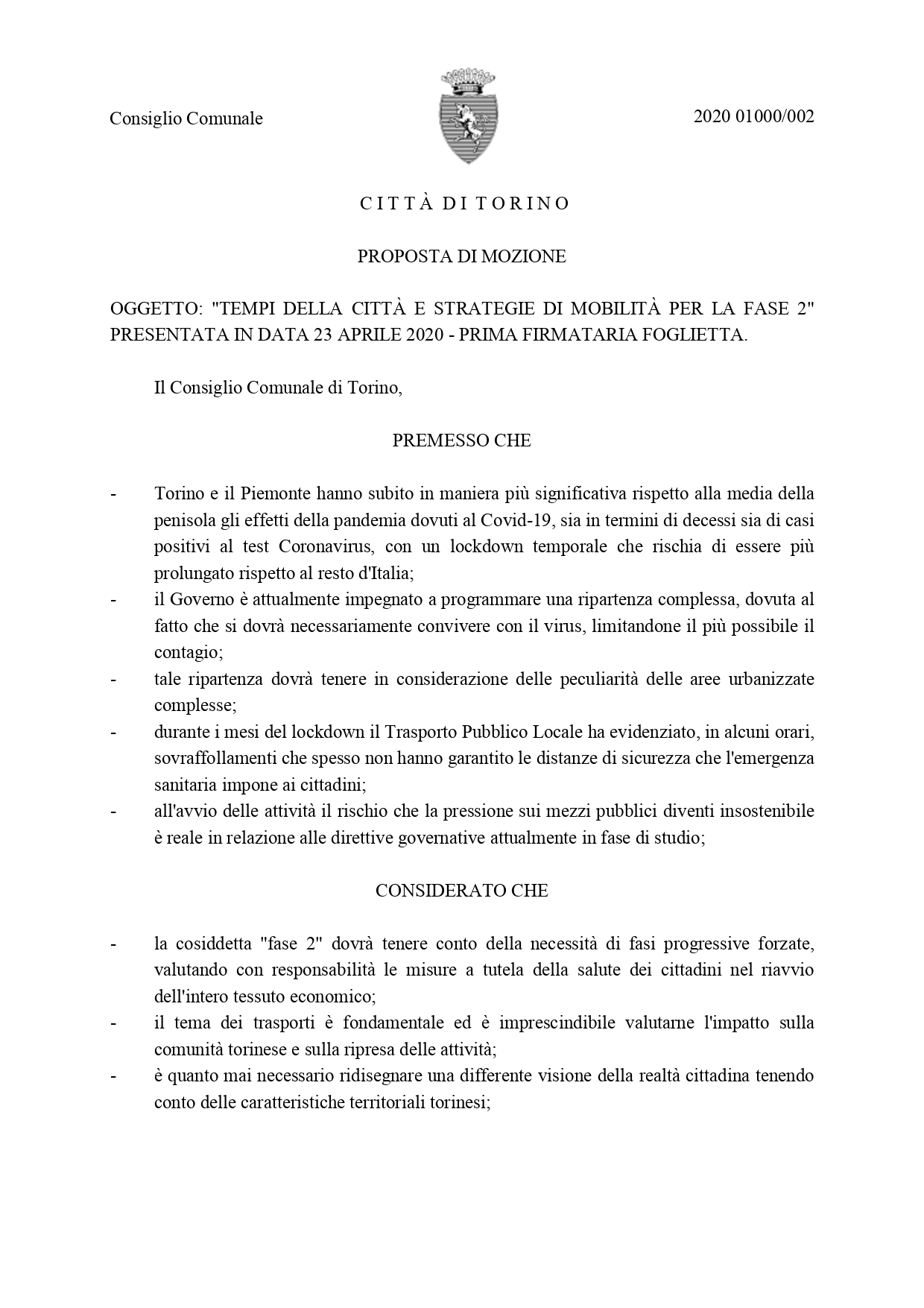 Consiglio Comunale

2020 01000/002

C I T T À D I T O R I N O

PROPOSTA DI MOZIONE

OGGETTO: "TEMPI DELLA CITTÀ E STRATEGIE DI MOBILITÀ PER LA FASE 2" PRESENTATA IN DATA 23 APRILE 2020 - PRIMA FIRMATARIA FOGLIETTA.

Il Consiglio Comunale di Torino,

PREMESSO CHE

- Torino e il Piemonte hanno subito in maniera più significativa rispetto alla media della penisola gli effetti della pandemia dovuti al Covid-19, sia in termini di decessi sia di casi positivi al test Coronavirus, con un lockdown temporale che rischia di essere più prolungato rispetto al resto d'Italia;
- il Governo è attualmente impegnato a programmare una ripartenza complessa, dovuta al fatto che si dovrà necessariamente convivere con il virus, limitandone il più possibile il contagio;
- tale ripartenza dovrà tenere in considerazione delle peculiarità delle aree urbanizzate complesse;
- durante i mesi del lockdown il Trasporto Pubblico Locale ha evidenziato, in alcuni orari, sovraffollamenti che spesso non hanno garantito le distanze di sicurezza che l'emergenza sanitaria impone ai cittadini;
- all'avvio delle attività il rischio che la pressione sui mezzi pubblici diventi insostenibile è reale in relazione alle direttive governative attualmente in fase di studio;

CONSIDERATO CHE

- la cosiddetta "fase 2" dovrà tenere conto della necessità di fasi progressive forzate, valutando con responsabilità le misure a tutela della salute dei cittadini nel riavvio dell'intero tessuto economico;
- il tema dei trasporti è fondamentale ed è imprescindibile valutarne l'impatto sulla comunità torinese e sulla ripresa delle attività;
- è quanto mai necessario ridisegnare una differente visione della realtà cittadina tenendo conto delle caratteristiche territoriali torinesi;